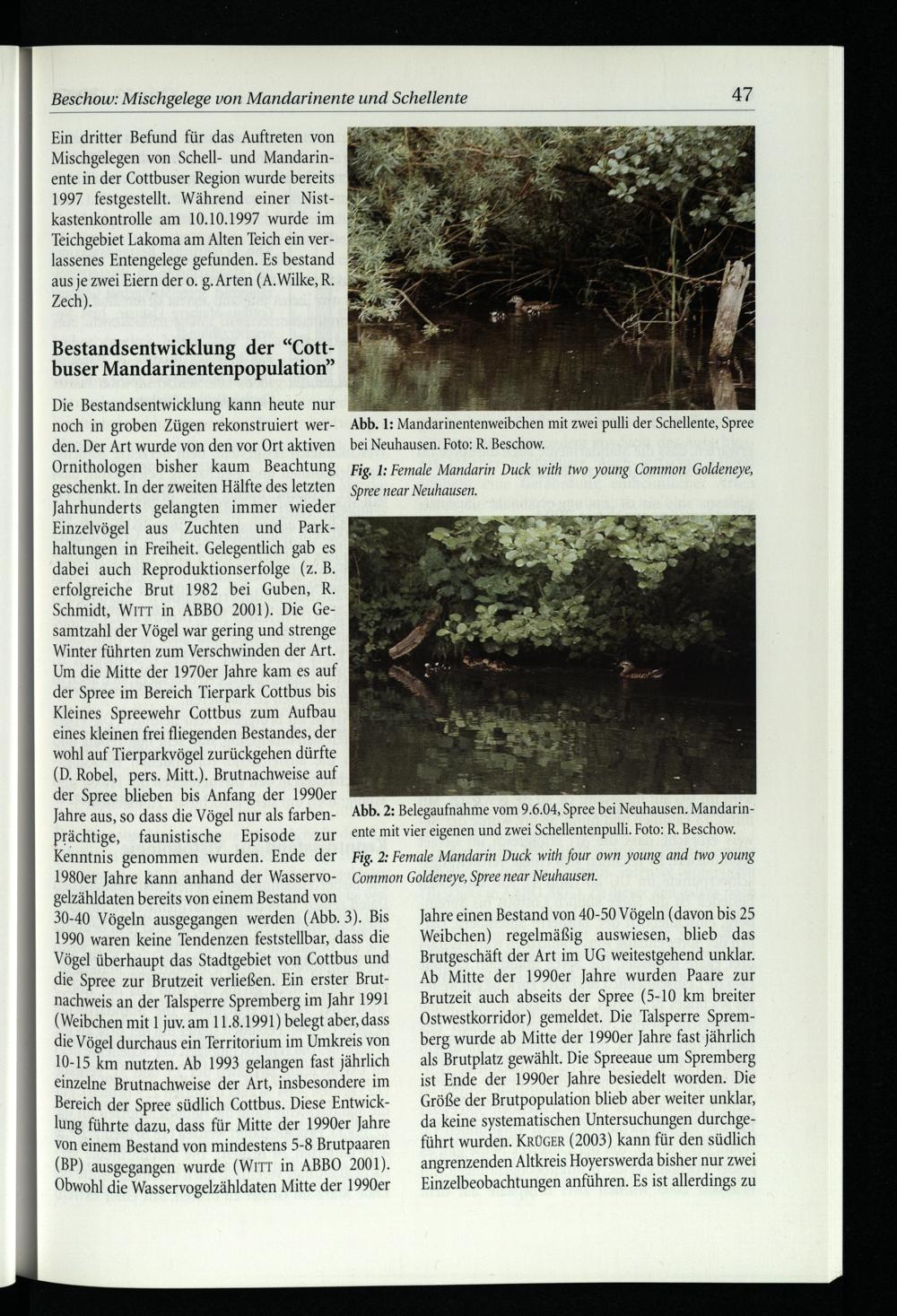 Beschow: Mischgelege von Mandarinente und Schellente 47

Ein dritter Befund für das Auftreten von Mischgelegen von Schell- und Mandarinente in der Cottbuser Region wurde bereits 1997 festgestellt. Während einer Nistkastenkontrolle am 10.10.1997 wurde im Teichgebiet Lakoma am Alten Teich ein verlassenes Entengelege gefunden. Es bestand aus je zwei Eiern der o. g. Arten (A.Wilke, R. Zech).

Bestandsentwicklung der "Cottbuser Mandarinentenpopulation"

Die Bestandsentwicklung kann heute nur noch in groben Zügen rekonstruiert werden. Der Art wurde von den vor Ort aktiven Ornithologen bisher kaum Beachtung geschenkt. In der zweiten Hälfte des letzten Jahrhunderts gelangten immer wieder Einzelvögel aus Zuchten und Parkhaltungen in Freiheit. Gelegentlich gab es dabei auch Reproduktionserfolge (z. B. erfolgreiche Brut 1982 bei Guben, R. Schmidt, WITT in ABBO 2001). Die Gesamtzahl der Vögel war gering und strenge Winter führten zum Verschwinden der Art. Um die Mitte der 1970er Jahre kam es auf der Spree im Bereich Tierpark Cottbus bis Kleines Spreewehr Cottbus zum Aufbau eines kleinen frei fliegenden Bestandes, der wohl auf Tierparkvögel zurückgehen dürfte (D. Robel, pers. Mitt.). Brutnachweise auf der Spree blieben bis Anfang der 1990er Jahre aus, so dass die Vögel nur als farbenprächtige, faunistische Episode zur Kenntnis genommen wurden. Ende der 1980er Jahre kann anhand der Wasservogelzähldaten bereits von einem Bestand von 30-40 Vögeln ausgegangen werden (Abb. 3). Bis 1990 waren keine Tendenzen feststellbar, dass die Vögel überhaupt das Stadtgebiet von Cottbus und die Spree zur Brutzeit verließen. Ein erster Brutnachweis an der Talsperre Spremberg im Jahr 1991 (Weibchen mit 1 juv. am 11.8.1991) belegt aber, dass die Vögel durchaus ein Territorium im Umkreis von 10-15 km nutzten. Ab 1993 gelangen fast jährlich einzelne Brutnachweise der Art, insbesondere im Bereich der Spree südlich Cottbus. Diese Entwicklung führte dazu, dass für Mitte der 1990er Jahre von einem Bestand von mindestens 5-8 Brutpaaren (BP) ausgegangen wurde (WITT in ABBO 2001). Obwohl die Wasservogelzähldaten Mitte der 1990er

Abb. 1: Mandarinentenweibchen mit zwei pulli der Schellente, Spree bei Neuhausen. Foto: R. Beschow.

Fig. 1: Female Mandarin Duck with two young Common Goldeneye, Spree near Neuhausen.

Abb. 2: Belegaufnahme vom 9.6.04, Spree bei Neuhausen. Mandarinente mit vier eigenen und zwei Schellentenpulli. Foto: R. Beschow.

Fig. 2: Female Mandarin Duck with four own young and two young Common Goldeneye, Spree near Neuhausen.

Jahre einen Bestand von 40-50 Vögeln (davon bis 25 Weibchen) regelmäßig auswiesen, blieb das Brutgeschäft der Art im UG weitestgehend unklar. Ab Mitte der 1990er Jahre wurden Paare zur Brutzeit auch abseits der Spree (5-10 km breiter Ostwestkorridor) gemeldet. Die Talsperre Spremberg wurde ab Mitte der 1990er Jahre fast jährlich als Brutplatz gewählt. Die Spreeaue um Spremberg ist Ende der 1990er Jahre besiedelt worden. Die Größe der Brutpopulation blieb aber weiter unklar, da keine systematischen Untersuchungen durchgeführt wurden. KRÜGER (2003) kann für den südlich angrenzenden Altkreis Hoyerswerda bisher nur zwei Einzelbeobachtungen anführen. Es ist allerdings zu